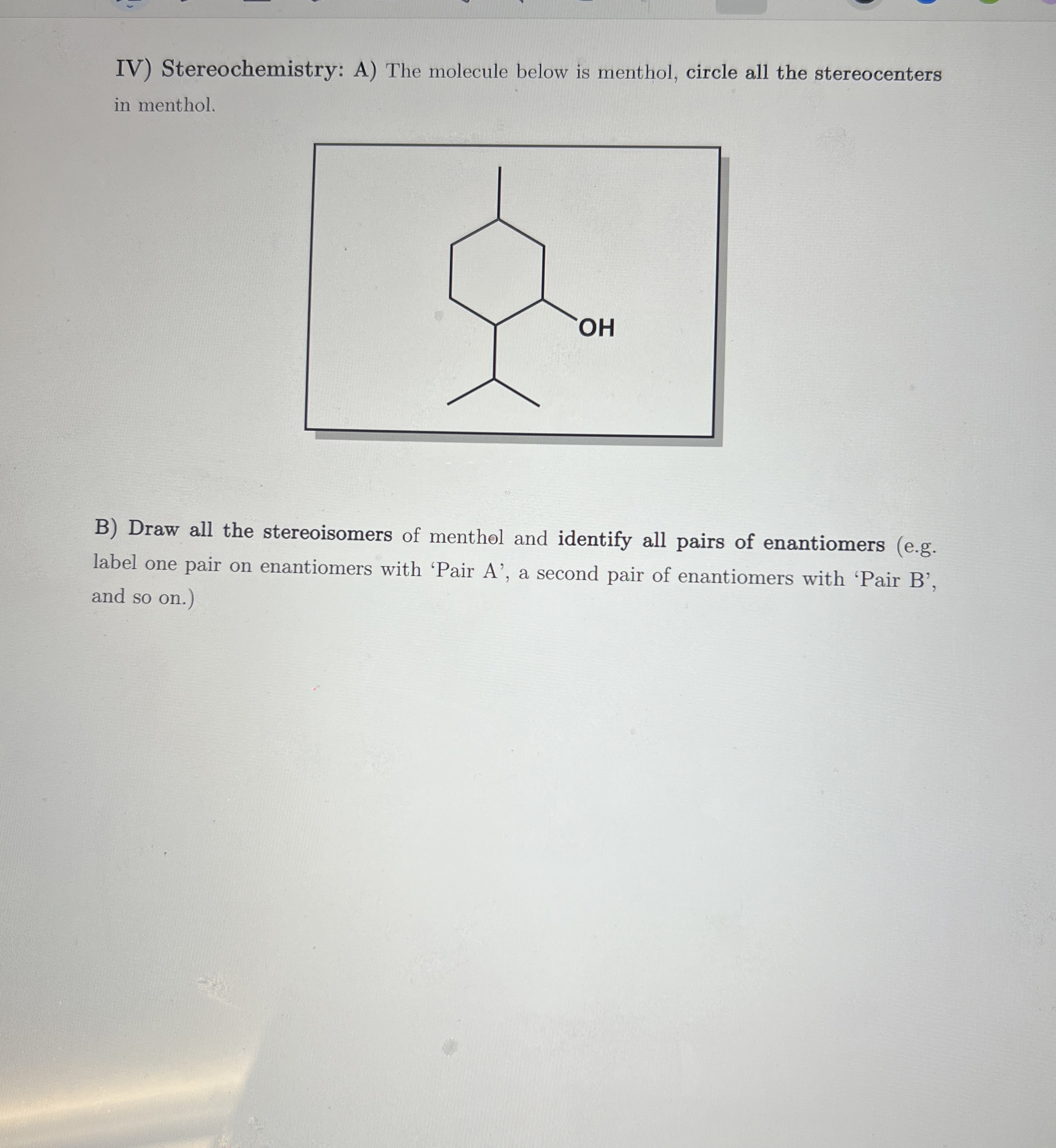 IV) Stereochemistry: A) The molecule below is menthol, circle all the stereocenters in menthol.

OH

B) Draw all the stereoisomers of menthol and identify all pairs of enantiomers (e.g. label one pair on enantiomers with ‘Pair A’, a second pair of enantiomers with ‘Pair B’, and so on.)